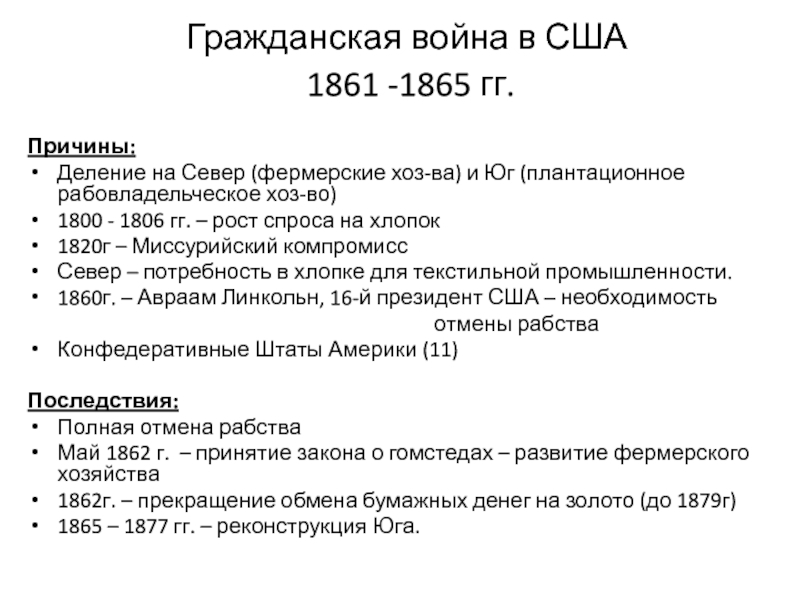 Гражданская война в США
1861 -1865 гг.

Причины:
• Деление на Север (фермерские хоз-ва) и Юг (плантационное рабовладельческое хоз-во)
• 1800 - 1806 гг. – рост спроса на хлопок
• 1820г – Миссурийский компромисс
• Север – потребность в хлопке для текстильной промышленности.
• 1860г. – Авраам Линкольн, 16-й президент США – необходимость отмены рабства
• Конфедеративные Штаты Америки (11)

Последствия:
• Полная отмена рабства
• Май 1862 г. – принятие закона о гомстедах – развитие фермерского хозяйства
• 1862г. – прекращение обмена бумажных денег на золото (до 1879г)
• 1865 – 1877 гг. – реконструкция Юга.